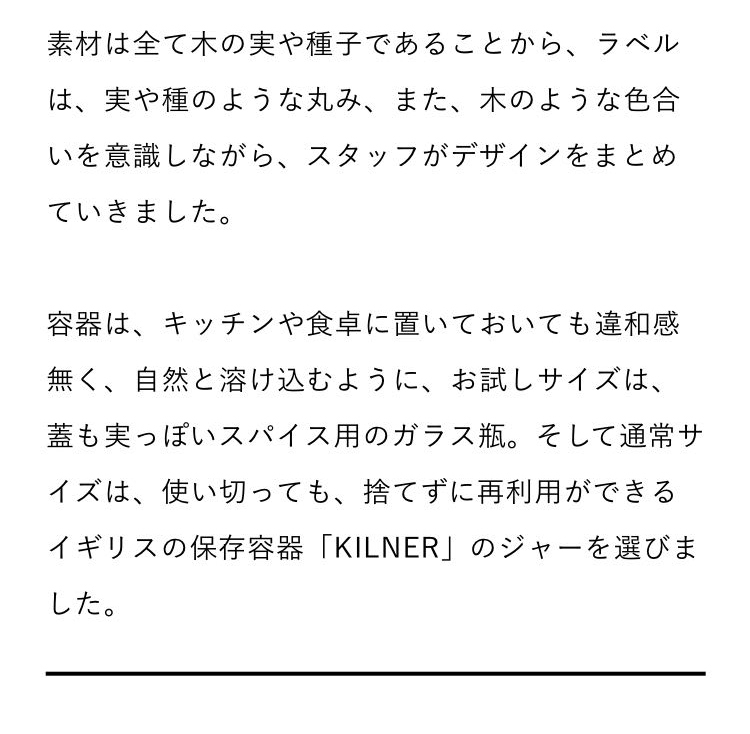 素材は全て木の実や種子であることから、ラベルは、実や種のような丸み、また、木のような色合いを意識しながら、スタッフがデザインをまとめていきました。

容器は、キッチンや食卓に置いておいても違和感無く、自然と溶け込むように、お試しサイズは、蓋も実っぽいスパイス用のガラス瓶。そして通常サイズは、使い切っても、捨てずに再利用ができるイギリスの保存容器「KILNER」のジャーを選びました。